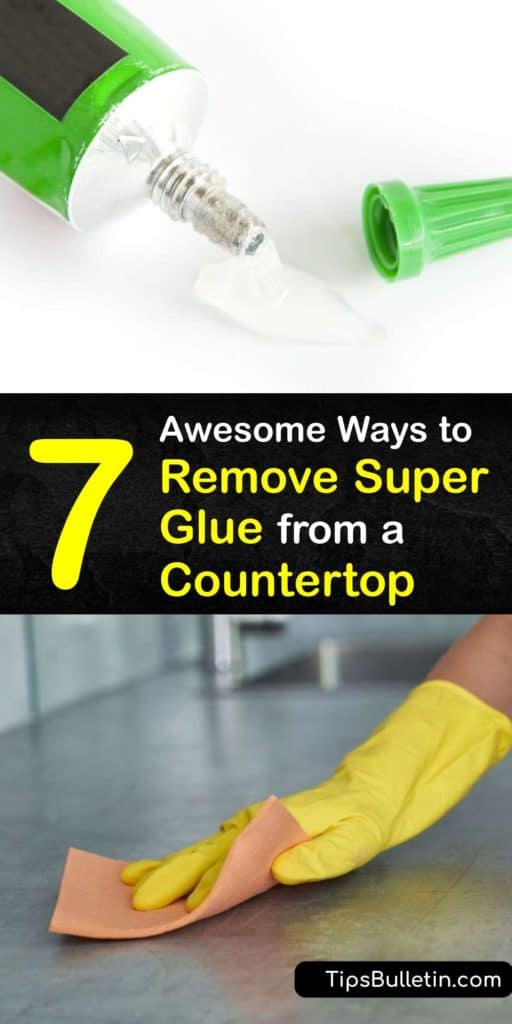 7 Awesome Ways to Remove Super Glue from a Countertop

TipsBulletin.com